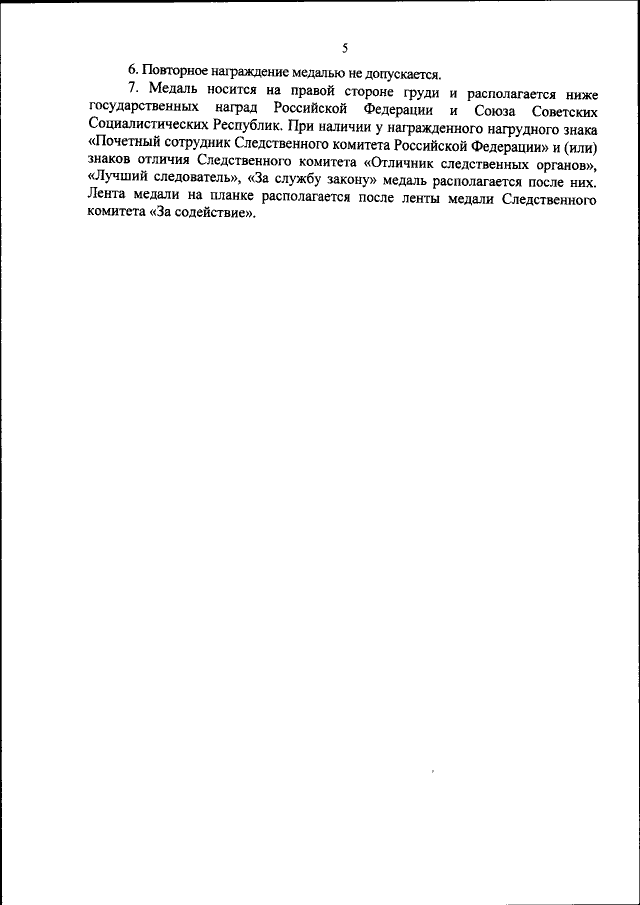 5

6. Повторное награждение медалью не допускается.

7. Медаль носится на правой стороне груди и располагается ниже государственных наград Российской Федерации и Союза Советских Социалистических Республик. При наличии у награжденного нагрудного знака «Почетный сотрудник Следственного комитета Российской Федерации» и (или) знаков отличия Следственного комитета «Отличник следственных органов», «Лучший следователь», «За службу закону» медаль располагается после них. Лента медали на планке располагается после ленты медали Следственного комитета «За содействие».